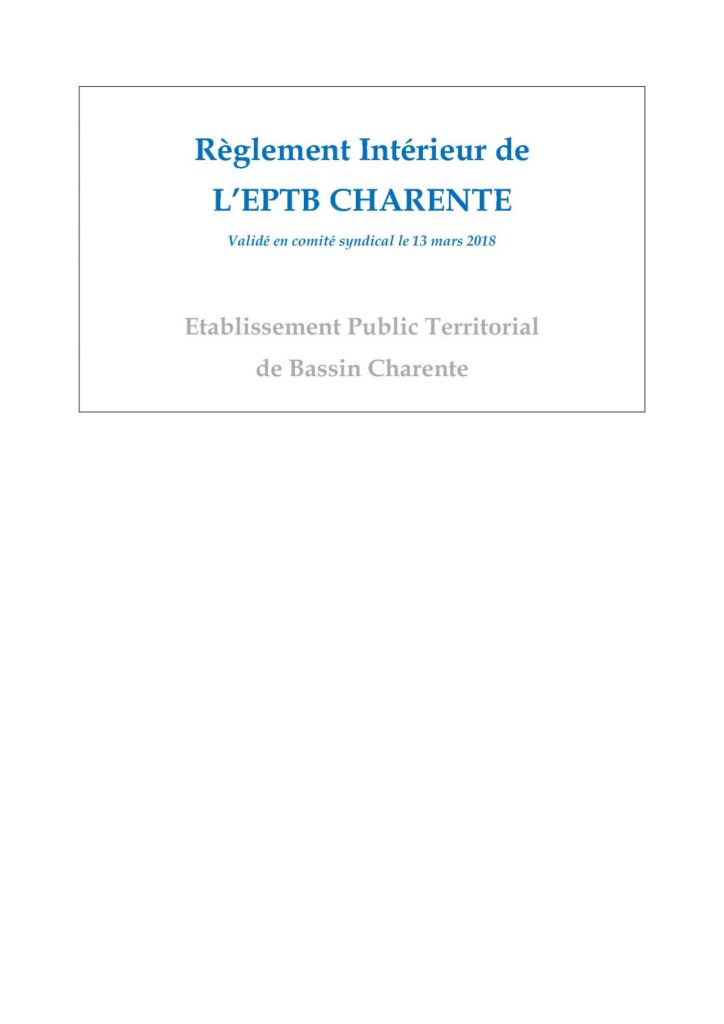 Règlement Intérieur de
L'EPTB CHARENTE

Validé en comité syndical le 13 mars 2018

Etablissement Public Territorial
de Bassin Charente